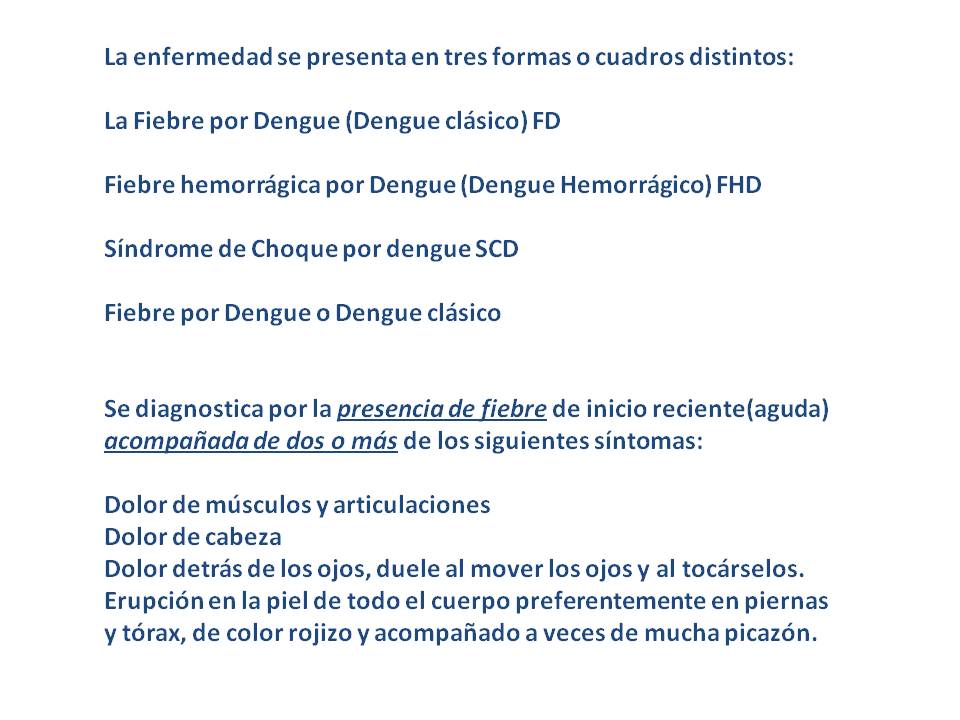 La enfermedad se presenta en tres formas o cuadros distintos:

La Fiebre por Dengue (Dengue clásico) FD

Fiebre hemorrágica por Dengue (Dengue Hemorrágico) FHD

Síndrome de Choque por dengue SCD

Fiebre por Dengue o Dengue clásico

Se diagnostica por la presencia de fiebre de inicio reciente(aguda) acompañada de dos o más de los siguientes síntomas:

Dolor de músculos y articulaciones
Dolor de cabeza
Dolor detrás de los ojos, duele al mover los ojos y al tocárselos.
Erupción en la piel de todo el cuerpo preferentemente en piernas y tórax, de color rojizo y acompañado a veces de mucha picazón.